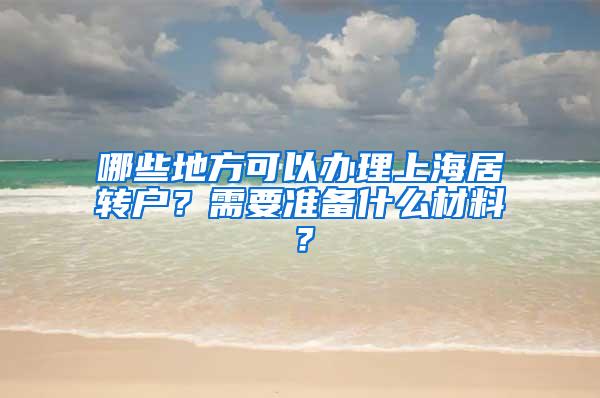 哪些地方可以办理上海居转户？需要准备什么材料？